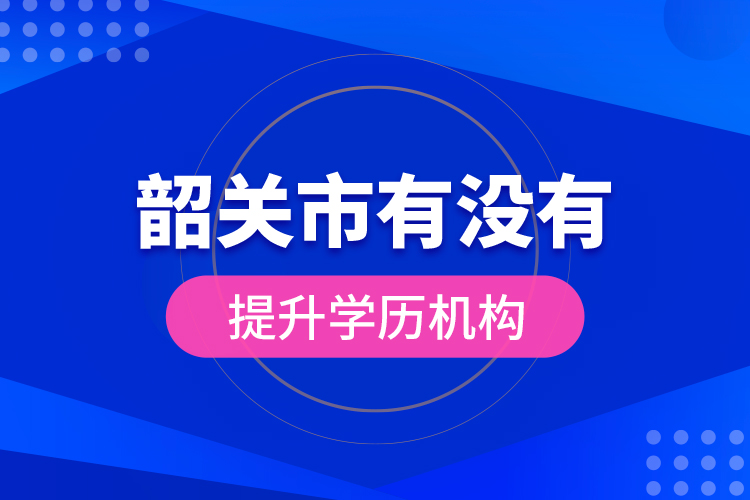 韶关市有没有

提升学历机构